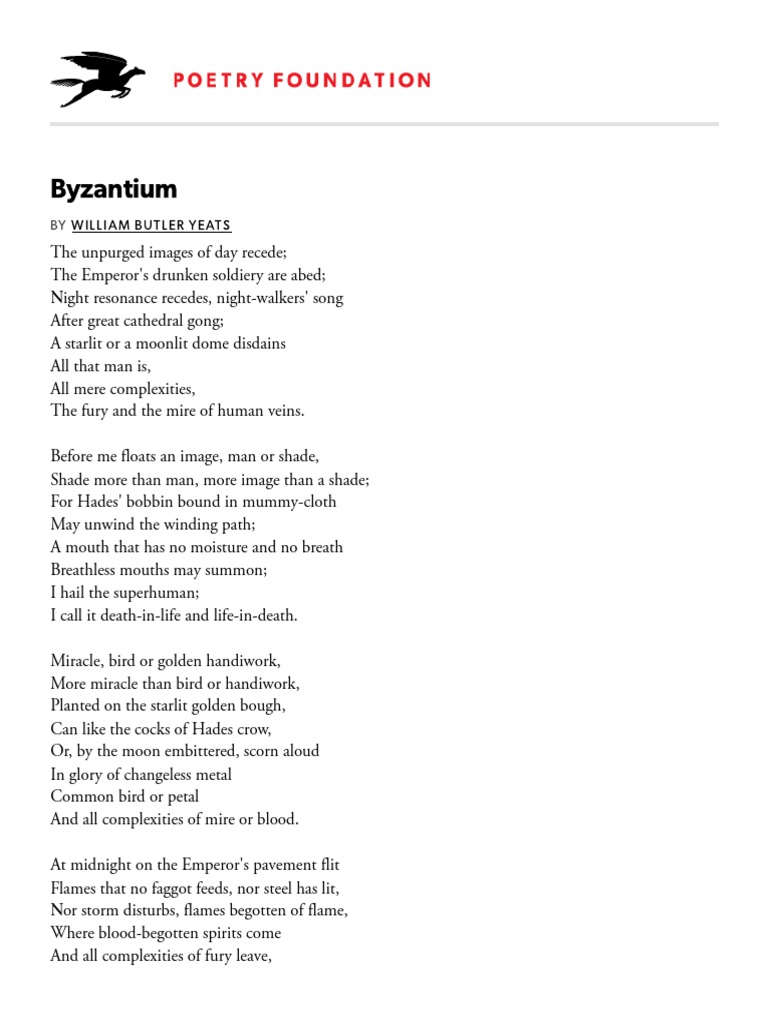 POETRY FOUNDATION

Byzantium

BY WILLIAM BUTLER YEATS

The unpurged images of day recede;
The Emperor's drunken soldiery are abed;
Night resonance recedes, night-walkers' song
After great cathedral gong;
A starlit or a moonlit dome disdains
All that man is,
All mere complexities,
The fury and the mire of human veins.

Before me floats an image, man or shade,
Shade more than man, more image than a shade;
For Hades' bobbin bound in mummy-cloth
May unwind the winding path;
A mouth that has no moisture and no breath
Breathless mouths may summon;
I hail the superhuman;
I call it death-in-life and life-in-death.

Miracle, bird or golden handiwork,
More miracle than bird or handiwork,
Planted on the starlit golden bough,
Can like the cocks of Hades crow,
Or, by the moon embittered, scorn aloud
In glory of changeless metal
Common bird or petal
And all complexities of mire or blood.

At midnight on the Emperor's pavement flit
Flames that no faggot feeds, nor steel has lit,
Nor storm disturbs, flames begotten of flame,
Where blood-begotten spirits come
And all complexities of fury leave,